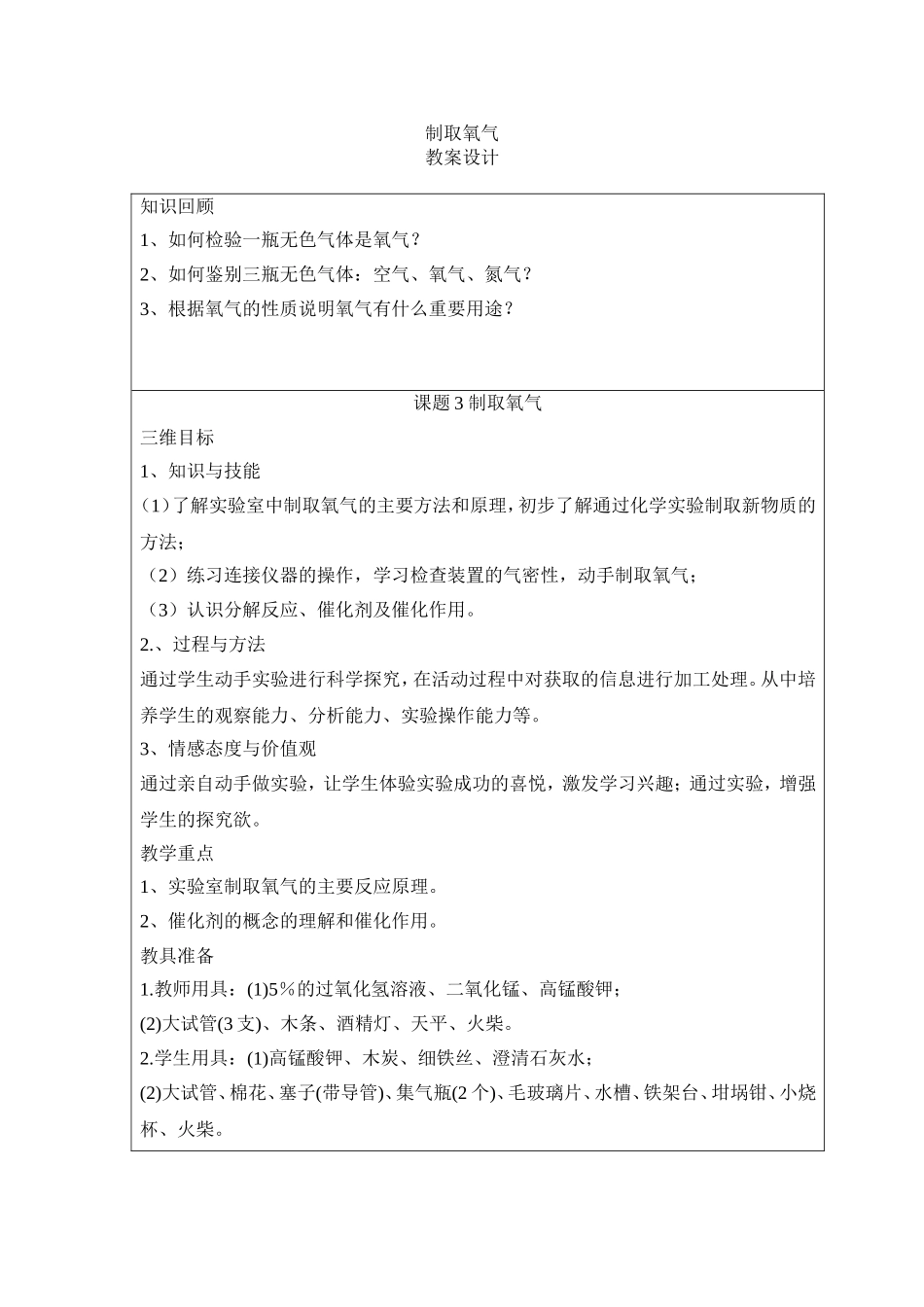 制取氧气
教案设计

知识回顾
1、如何检验一瓶无色气体是氧气？
2、如何鉴别三瓶无色气体：空气、氧气、氮气？
3、根据氧气的性质说明氧气有什么重要用途？

课题 3 制取氧气
三维目标
1、知识与技能
(1）了解实验室中制取氧气的主要方法和原理，初步了解通过化学实验制取新物质的方法；
（2）练习连接仪器的操作，学习检查装置的气密性，动手制取氧气；
（3）认识分解反应、催化剂及催化作用。
2.、过程与方法
通过学生动手实验进行科学探究，在活动过程中对获取的信息进行加工处理。从中培养学生的观察能力、分析能力、实验操作能力等。
3、情感态度与价值观
通过亲自动手做实验，让学生体验实验成功的喜悦，激发学习兴趣；通过实验，增强学生的探究欲。
教学重点
1、实验室制取氧气的主要反应原理。
2、催化剂的概念的理解和催化作用。
教具准备
1.教师用具：(1)5％的过氧化氢溶液、二氧化锰、高锰酸钾；
(2)大试管(3 支)、木条、酒精灯、天平、火柴。
2.学生用具：(1)高锰酸钾、木炭、细铁丝、澄清石灰水；
(2)大试管、棉花、塞子(带导管)、集气瓶(2 个)、毛玻璃片、水槽、铁架台、坩埚钳、小烧杯、火柴。